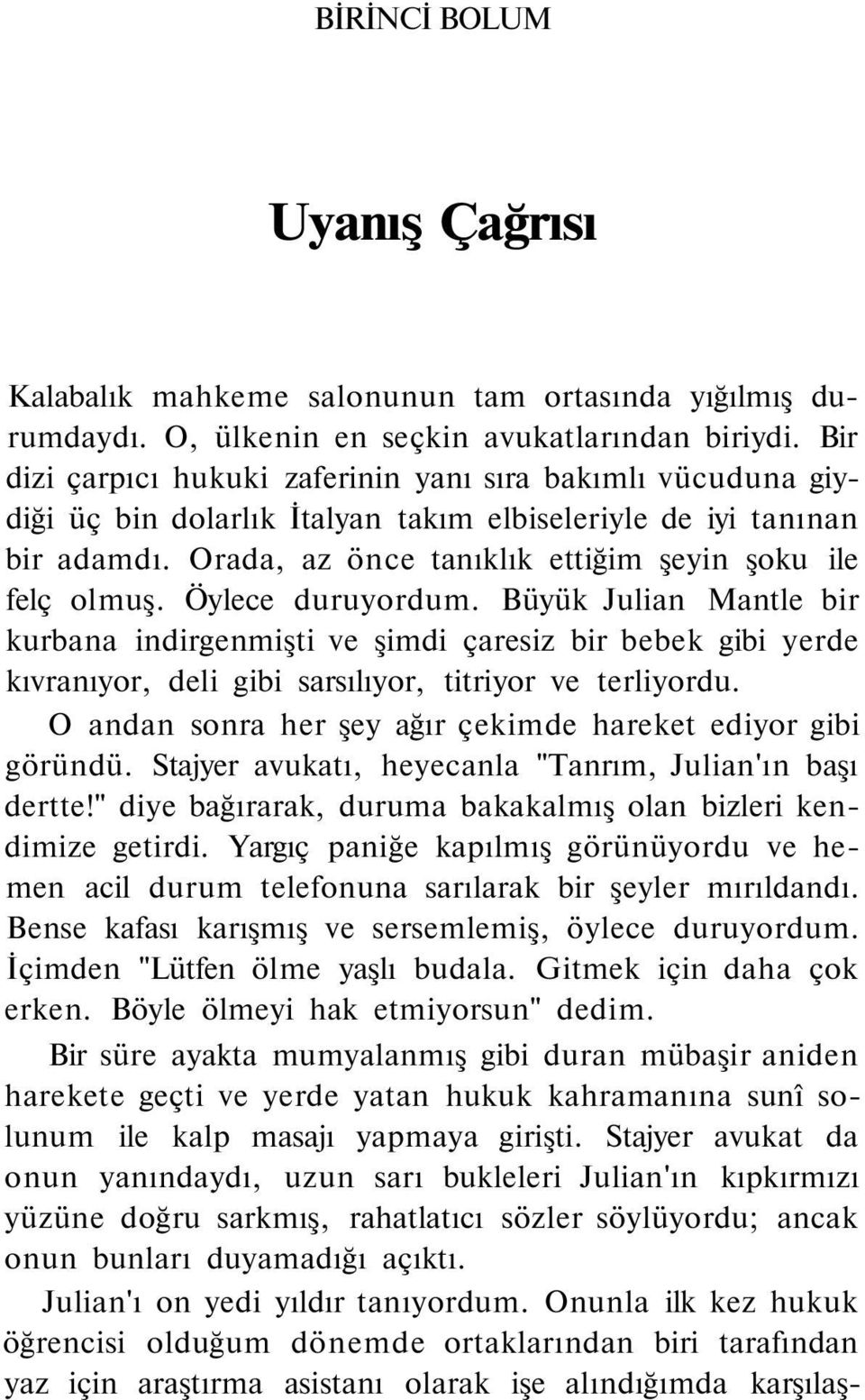 BİRİNCİ BOLUM

Uyanış Çağrısı

Kalabalık mahkeme salonunun tam ortasında yığılmış durumdaydı. O, ülkenin en seçkin avukatlarından biriydi. Bir dizi çarpıcı hukuki zaferinin yanı sıra bakımlı vücuduna giydiği üç bin dolarlık İtalyan takım elbiseleriyle de iyi tanınan bir adamdı. Orada, az önce tanıklık ettiğim şeyin şoku ile felç olmuş. Öylece duruyordum. Büyük Julian Mantle bir kurbana indirgenmişti ve şimdi çaresiz bir bebek gibi yerde kıvranıyor, deli gibi sarsılıyor, titriyor ve terliyordu.

O andan sonra her şey ağır çekimde hareket ediyor gibi göründü. Stajyer avukatı, heyecanla "Tanrım, Julian'ın başı dertte!" diye bağırarak, duruma bakakalmış olan bizleri kendimize getirdi. Yargıç paniğe kapılmış görünüyordu ve hemen acil durum telefonuna sarılarak bir şeyler mırıldandı. Bense kafası karışmış ve sersemlemiş, öylece duruyordum. İçimden "Lütfen ölme yaşlı budala. Gitmek için daha çok erken. Böyle ölmeyi hak etmiyorsun" dedim.

Bir süre ayakta mumyalanmış gibi duran mübaşir aniden harekete geçti ve yerde yatan hukuk kahramanına sunî solunum ile kalp masajı yapmaya girişti. Stajyer avukat da onun yanındaydı, uzun sarı bukleleri Julian'ın kıpkırmızı yüzüne doğru sarkmış, rahatlatıcı sözler söylüyordu; ancak onun bunları duyamadığı açıktı.

Julian'ı on yedi yıldır tanıyordum. Onunla ilk kez hukuk öğrencisi olduğum dönemde ortaklarından biri tarafından yaz için araştırma asistanı olarak işe alındığımda karşılaş-